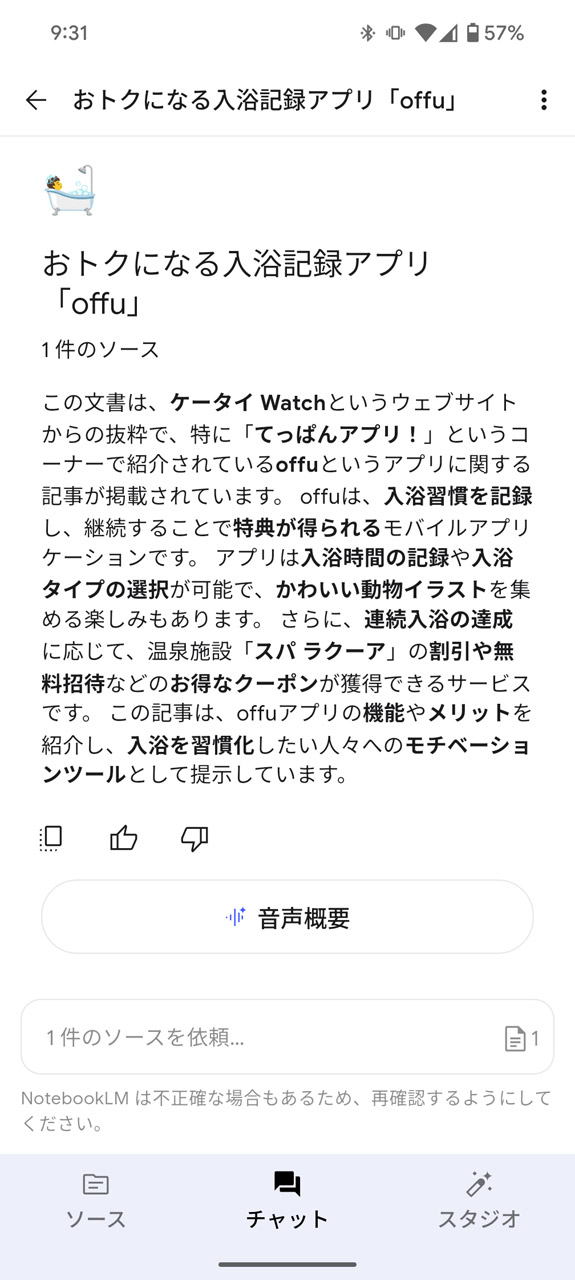 9:31

57%

おトクになる入浴記録アプリ「offu」

おトクになる入浴記録アプリ「offu」

1 件のソース

この文書は、ケータイ Watchというウェブサイトからの抜粋で、特に「てっぱんアプリ！」というコーナーで紹介されているoffuというアプリに関する記事が掲載されています。 offuは、入浴習慣を記録し、継続することで特典が得られるモバイルアプリケーションです。 アプリは入浴時間の記録や入浴タイプの選択が可能で、かわいい動物イラストを集める楽しみもあります。 さらに、連続入浴の達成に応じて、温泉施設「スパ ラクーア」の割引や無料招待などのお得なクーポンが獲得できるサービスです。 この記事は、offuアプリの機能やメリットを紹介し、入浴を習慣化したい人々へのモチベーションツールとして提示しています。

音声概要

1 件のソースを依頼...

1

NotebookLM は不正確な場合もあるため、再確認するようにしてください。

ソース

チャット

スタジオ